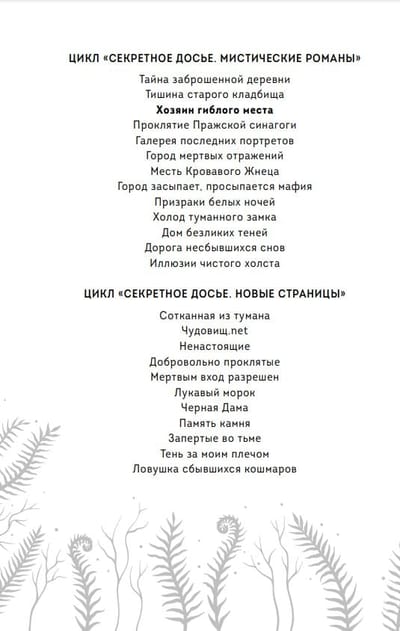 ЦИКЛ «СЕКРЕТНОЕ ДОСЬЕ. МИСТИЧЕСКИЕ РОМАНЫ»

Тайна заброшенной деревни
Тишина старого кладбища
Хозяин гиблого места
Проклятие Пражской синагоги
Галерея последних портретов
Город мертвых отражений
Месть Кровавого Жнеца
Город засыпает, просыпается мафия
Призраки белых ночей
Холод туманного замка
Дом безликих теней
Дорога несбывшихся снов
Иллюзии чистого холста

ЦИКЛ «СЕКРЕТНОЕ ДОСЬЕ. НОВЫЕ СТРАНИЦЫ»

Сотканная из тумана
Чудовищ.net
Ненастоящие
Добровольно проклятые
Мертвым вход разрешен
Лукавый морок
Черная Дама
Память камня
Запертые во тьме
Тень за моим плечом
Ловушка сбывшихся кошмаров